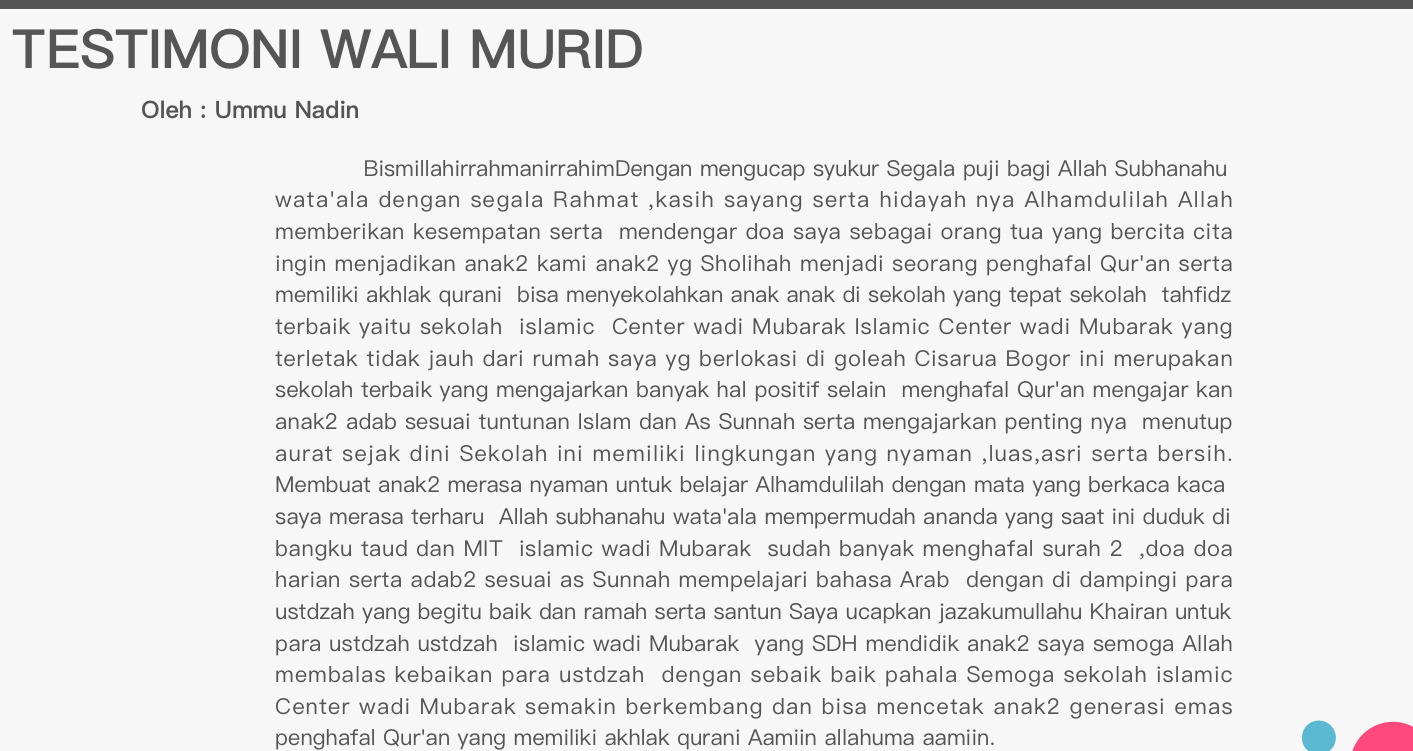 TESTIMONI WALI MURID

Oleh : Ummu Nadin

BismillahirrahmanirrahimDengan mengucap syukur Segala puji bagi Allah Subhanahu wata'ala dengan segala Rahmat ,kasih sayang serta hidayah nya Alhamdulilah Allah memberikan kesempatan serta mendengar doa saya sebagai orang tua yang bercita cita ingin menjadikan anak2 kami anak2 yg Sholihah menjadi seorang penghafal Qur'an serta memiliki akhlak qurani bisa menyekolahkan anak anak di sekolah yang tepat sekolah tahfidz terbaik yaitu sekolah islamic Center wadi Mubarak Islamic Center wadi Mubarak yang terletak tidak jauh dari rumah saya yg berlokasi di goleah Cisarua Bogor ini merupakan sekolah terbaik yang mengajarkan banyak hal positif selain menghafal Qur'an mengajar kan anak2 adab sesuai tuntunan Islam dan As Sunnah serta mengajarkan penting nya menutup aurat sejak dini Sekolah ini memiliki lingkungan yang nyaman ,luas,asri serta bersih. Membuat anak2 merasa nyaman untuk belajar Alhamdulilah dengan mata yang berkaca kaca saya merasa terharu Allah subhanahu wata'ala mempermudah ananda yang saat ini duduk di bangku taud dan MIT islamic wadi Mubarak sudah banyak menghafal surah 2 ,doa doa harian serta adab2 sesuai as Sunnah mempelajari bahasa Arab dengan di dampingi para ustdzah yang begitu baik dan ramah serta santun Saya ucapkan jazakumullahu Khairan untuk para ustdzah ustdzah islamic wadi Mubarak yang SDH mendidik anak2 saya semoga Allah membalas kebaikan para ustdzah dengan sebaik baik pahala Semoga sekolah islamic Center wadi Mubarak semakin berkembang dan bisa mencetak anak2 generasi emas penghafal Qur'an yang memiliki akhlak qurani Aamiin allahuma aamiin.